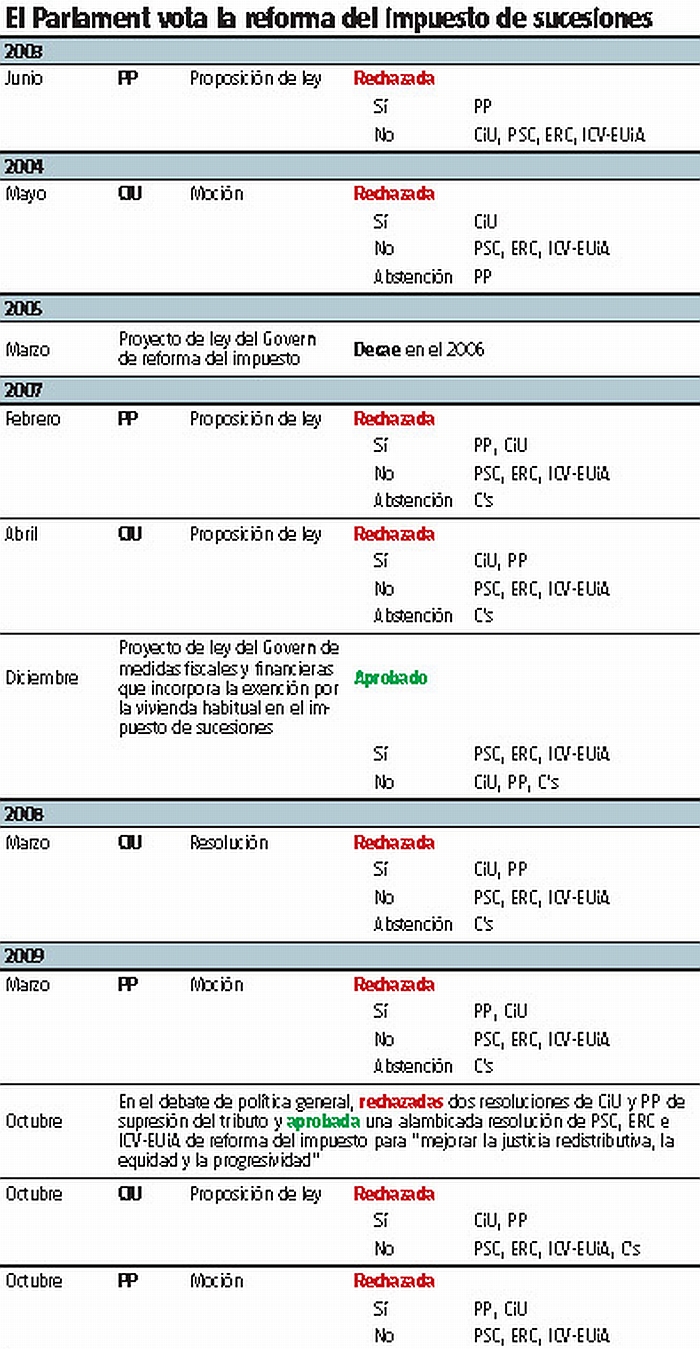 El Parlament vota la reforma del impuesto de sucesiones

2003

Junio PP Proposición de ley Rechazada
Sí PP
No CiU, PSC, ERC, ICV-EUiA

2004

Mayo CiU Moción Rechazada
Sí CiU
No PSC, ERC, ICV-EUiA
Abstención PP

2005

Marzo Proyecto de ley del Govern de reforma del impuesto Decae en el 2006

2007

Febrero PP Proposición de ley Rechazada
Sí PP, CiU
No PSC, ERC, ICV-EUiA
Abstención C's

Abril CiU Proposición de ley Rechazada
Sí CiU, PP
No PSC, ERC, ICV-EUiA
Abstención C's

Diciembre Proyecto de ley del Govern de medidas fiscales y financieras que incorpora la exención por la vivienda habitual en el impuesto de sucesiones Aprobado
Sí PSC, ERC, ICV-EUiA
No CiU, PP, C's

2008

Marzo CiU Resolución Rechazada
Sí CiU, PP
No PSC, ERC, ICV-EUiA
Abstención C's

2009

Marzo PP Moción Rechazada
Sí PP, CiU
No PSC, ERC, ICV-EUiA
Abstención C's

Octubre En el debate de política general, rechazadas dos resoluciones de CiU y PP de supresión del tributo y aprobada una alambicada resolución de PSC, ERC e ICV-EUiA de reforma del impuesto para "mejorar la justicia redistributiva, la equidad y la progresividad"

Octubre CiU Proposición de ley Rechazada
Sí CiU, PP
No PSC, ERC, ICV-EUiA, C's

Octubre PP Moción Rechazada
Sí PP, CiU
No PSC, ERC, ICV-EUiA